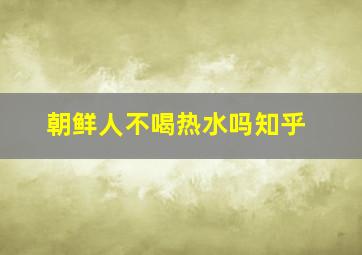 朝鲜人不喝热水吗知乎